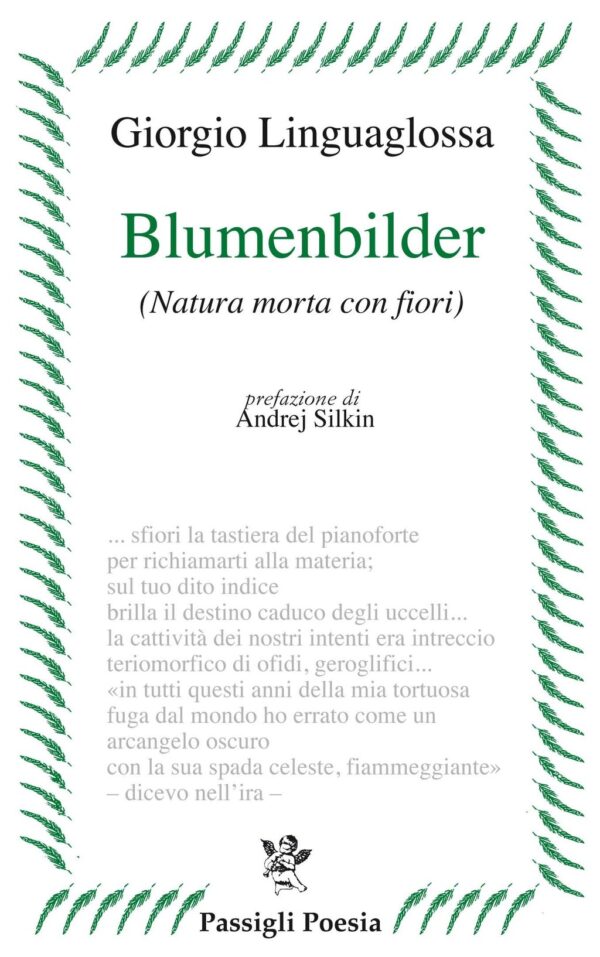 Giorgio Linguaglossa

Blumenbilder

(Natura morta con fiori)

prefazione di
Andrej Silkin

... sfiori la tastiera del pianoforte
per richiamarti alla materia;
sul tuo dito indice
brilla il destino caduco degli uccelli...
la cattività dei nostri intenti era intreccio
teriomorfico di ofidi, geroglifici...
«in tutti questi anni della mia tortuosa
fuga dal mondo ho errato come un
arcangelo oscuro
con la sua spada celeste, fiammeggiante»
– dicevo nell'ira –

Passigli Poesia